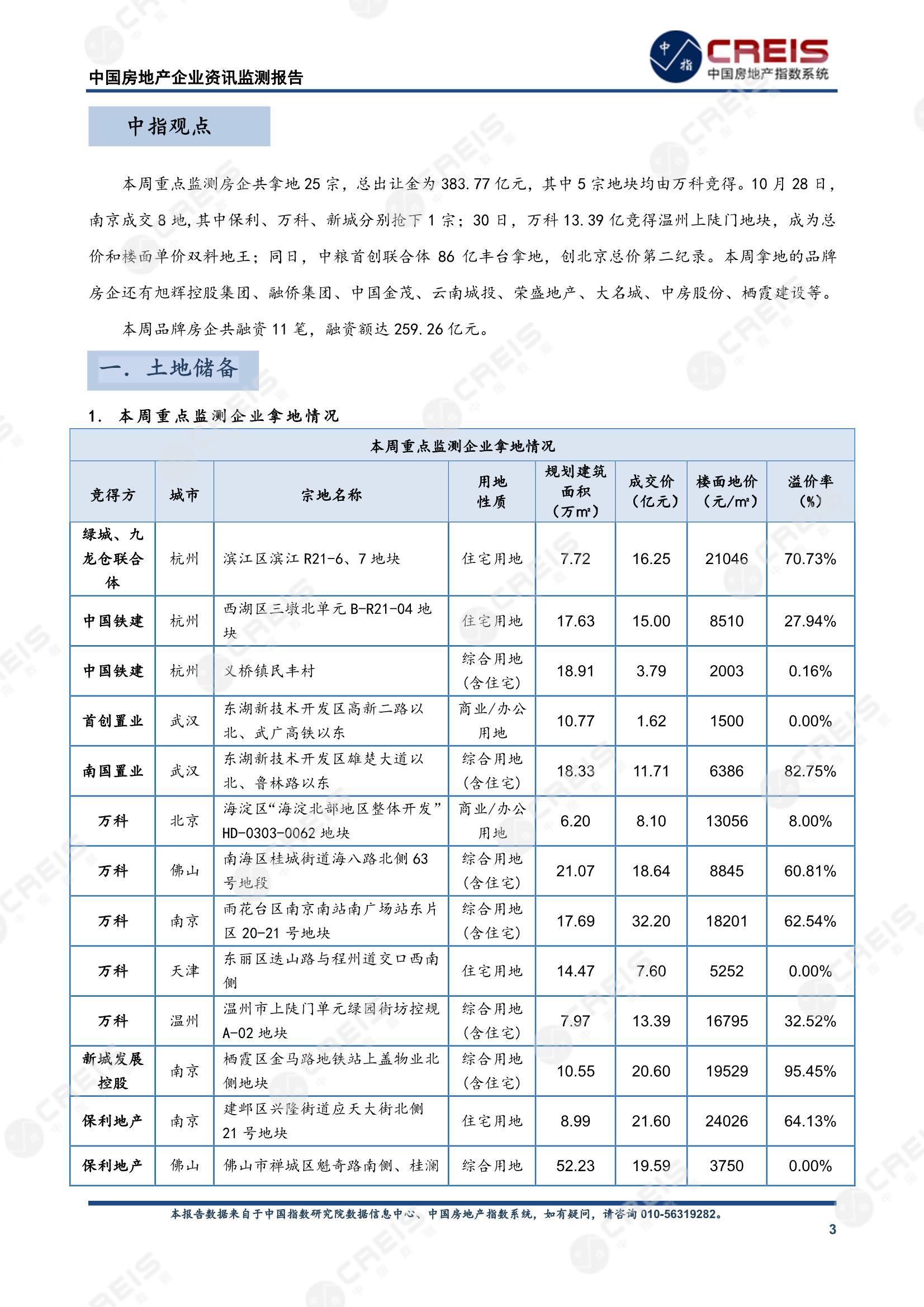 中国房地产企业资讯监测报告

中指 CREIS 中国房地产指数系统

中指观点

本周重点监测房企共拿地 25 宗，总出让金为 383.77 亿元，其中 5 宗地块均由万科竞得。10 月 28 日，南京成交 8 地，其中保利、万科、新城分别抢下 1 宗；30 日，万科 13.39 亿竞得温州上陡门地块，成为总价和楼面单价双料地王；同日，中粮首创联合体 86 亿丰台拿地，创北京总价第二纪录。本周拿地的品牌房企还有旭辉控股集团、融侨集团、中国金茂、云南城投、荣盛地产、大名城、中房股份、栖霞建设等。

本周品牌房企共融资 11 笔，融资额达 259.26 亿元。

一. 土地储备

1. 本周重点监测企业拿地情况

本周重点监测企业拿地情况

| 竞得方 | 城市 | 宗地名称 | 用地性质 | 规划建筑面积（万㎡） | 成交价（亿元） | 楼面地价（元/㎡） | 溢价率（%） |
|---|---|---|---|---|---|---|---|
| 绿城、九龙仓联合体 | 杭州 | 滨江区滨江 R21-6、7 地块 | 住宅用地 | 7.72 | 16.25 | 21046 | 70.73% |
| 中国铁建 | 杭州 | 西湖区三墩北单元 B-R21-04 地块 | 住宅用地 | 17.63 | 15.00 | 8510 | 27.94% |
| 中国铁建 | 杭州 | 义桥镇民丰村 | 综合用地（含住宅） | 18.91 | 3.79 | 2003 | 0.16% |
| 首创置业 | 武汉 | 东湖新技术开发区高新二路以北、武广高铁以东 | 商业/办公用地 | 10.77 | 1.62 | 1500 | 0.00% |
| 南国置业 | 武汉 | 东湖新技术开发区雄楚大道以北、鲁林路以东 | 综合用地（含住宅） | 18.33 | 11.71 | 6386 | 82.75% |
| 万科 | 北京 | 海淀区“海淀北部地区整体开发”HD-0303-0062 地块 | 商业/办公用地 | 6.20 | 8.10 | 13056 | 8.00% |
| 万科 | 佛山 | 南海区桂城街道海八路北侧 63 号地段 | 综合用地（含住宅） | 21.07 | 18.64 | 8845 | 60.81% |
| 万科 | 南京 | 雨花台区南京南站南广场站东片区 20-21 号地块 | 综合用地（含住宅） | 17.69 | 32.20 | 18201 | 62.54% |
| 万科 | 天津 | 东丽区迭山路与程州道交口西南侧 | 住宅用地 | 14.47 | 7.60 | 5252 | 0.00% |
| 万科 | 温州 | 温州市上陡门单元绿园街坊控规 A-02 地块 | 综合用地（含住宅） | 7.97 | 13.39 | 16795 | 32.52% |
| 新城发展控股 | 南京 | 栖霞区金马路地铁站上盖物业北侧地块 | 综合用地（含住宅） | 10.55 | 20.60 | 19529 | 95.45% |
| 保利地产 | 南京 | 建邺区兴隆街道应天大街北侧 21 号地块 | 住宅用地 | 8.99 | 21.60 | 24026 | 64.13% |
| 保利地产 | 佛山 | 佛山市禅城区魁奇路南侧、桂澜 | 综合用地 | 52.23 | 19.59 | 3750 | 0.00% |

本报告数据来自于中国指数研究院数据信息中心、中国房地产指数系统，如有疑问，请咨询 010-56319282。

3